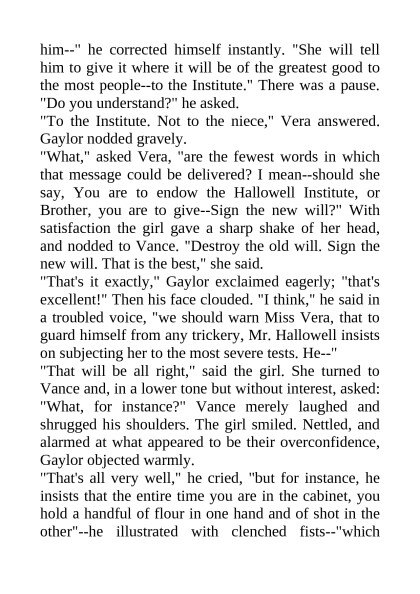 him--" he corrected himself instantly. "She will tell him to give it where it will be of the greatest good to the most people--to the Institute." There was a pause. "Do you understand?" he asked.
"To the Institute. Not to the niece," Vera answered. Gaylor nodded gravely.
"What," asked Vera, "are the fewest words in which that message could be delivered? I mean--should she say, You are to endow the Hallowell Institute, or Brother, you are to give--Sign the new will?" With satisfaction the girl gave a sharp shake of her head, and nodded to Vance. "Destroy the old will. Sign the new will. That is the best," she said.
"That's it exactly," Gaylor exclaimed eagerly; "that's excellent!" Then his face clouded. "I think," he said in a troubled voice, "we should warn Miss Vera, that to guard himself from any trickery, Mr. Hallowell insists on subjecting her to the most severe tests. He--"
"That will be all right," said the girl. She turned to Vance and, in a lower tone but without interest, asked: "What, for instance?" Vance merely laughed and shrugged his shoulders. The girl smiled. Nettled, and alarmed at what appeared to be their overconfidence, Gaylor objected warmly.
"That's all very well," he cried, "but for instance, he insists that the entire time you are in the cabinet, you hold a handful of flour in one hand and of shot in the other"--he illustrated with clenched fists--"which